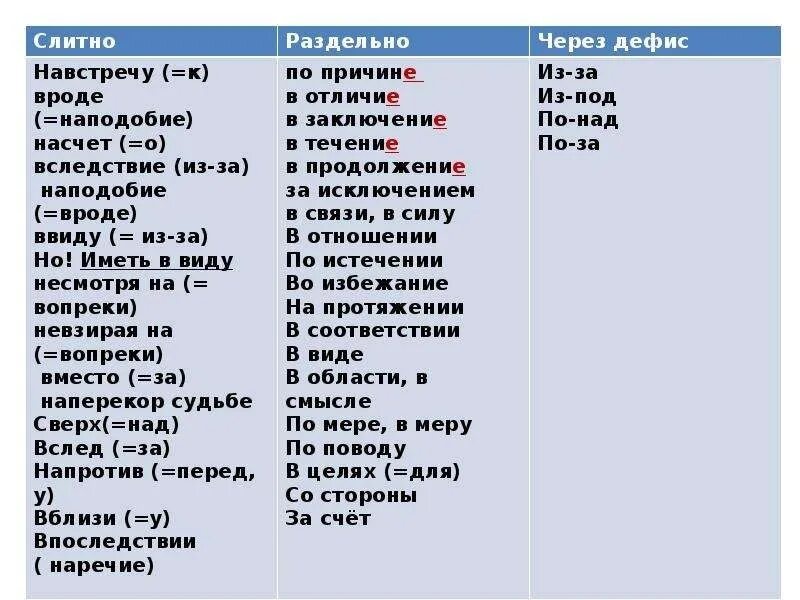 | Слитно | Раздельно | Через дефис |
|---|---|---|
| Навстречу (=к) вроде (=наподобие) насчет (=о) вследствие (из-за) наподобие (=вроде) ввиду (= из-за) Но! Иметь в виду несмотря на (= вопреки) невзирая на (=вопреки) вместо (=за) наперекор судьбе Сверх(=над) Вслед (=за) Напротив (=перед, у) Вблизи (=у) Впоследствии ( наречие) | по причине в отличие в заключение в течение в продолжение за исключением в связи, в силу В отношении По истечении Во избежание На протяжении В соответствии В виде В области, в смысле По мере, в меру По поводу В целях (=для) Со стороны За счёт | Из-за Из-под По-над По-за |